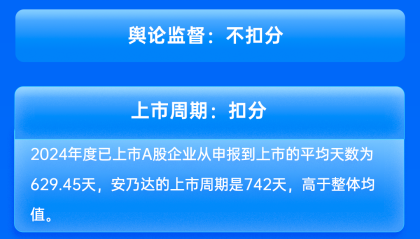 舆论监督：不扣分

上市周期：扣分

2024年度已上市A股企业从申报到上市的平均天数为629.45天，安乃达的上市周期是742天，高于整体均值。